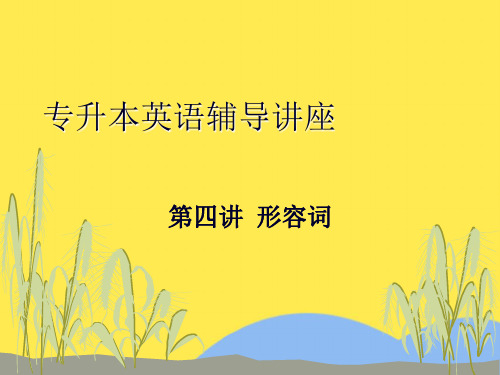 专升本英语辅导讲座

第四讲 形容词